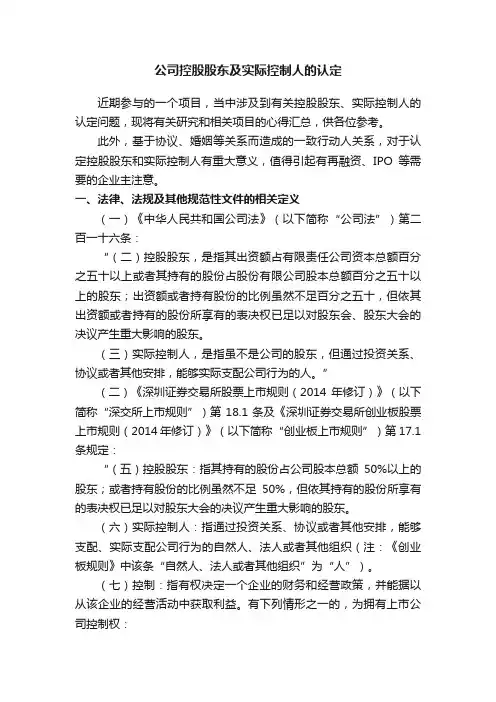 公司控股股东及实际控制人的认定

近期参与的一个项目，当中涉及到有关控股股东、实际控制人的认定问题，现将有关研究和相关项目的心得汇总，供各位参考。

此外，基于协议、婚姻等关系而造成的一致行动人关系，对于认定控股股东和实际控制人有重大意义，值得引起有再融资、IPO 等需要的企业主注意。

一、法律、法规及其他规范性文件的相关定义

（一）《中华人民共和国公司法》（以下简称“公司法”）第二百一十六条：

“（二）控股股东，是指其出资额占有限责任公司资本总额百分之五十以上或者其持有的股份占股份有限公司股本总额百分之五十以上的股东；出资额或者持有股份的比例虽然不足百分之五十，但依其出资额或者持有的股份所享有的表决权已足以对股东会、股东大会的决议产生重大影响的股东。

（三）实际控制人，是指虽不是公司的股东，但通过投资关系、协议或者其他安排，能够实际支配公司行为的人。”

（二）《深圳证券交易所股票上市规则（2014 年修订）》（以下简称“深交所上市规则”）第 18.1 条及《深圳证券交易所创业板股票上市规则（2014 年修订）》（以下简称“创业板上市规则”）第 17.1 条规定：

“（五）控股股东：指其持有的股份占公司股本总额 50%以上的股东；或者持有股份的比例虽然不足 50%，但依其持有的股份所享有的表决权已足以对股东大会的决议产生重大影响的股东。

（六）实际控制人：指通过投资关系、协议或者其他安排，能够支配、实际支配公司行为的自然人、法人或者其他组织（注：《创业板规则》中该条“自然人、法人或者其他组织”为“人”）。

（七）控制：指有权决定一个企业的财务和经营政策，并能据以从该企业的经营活动中获取利益。有下列情形之一的，为拥有上市公司控制权：